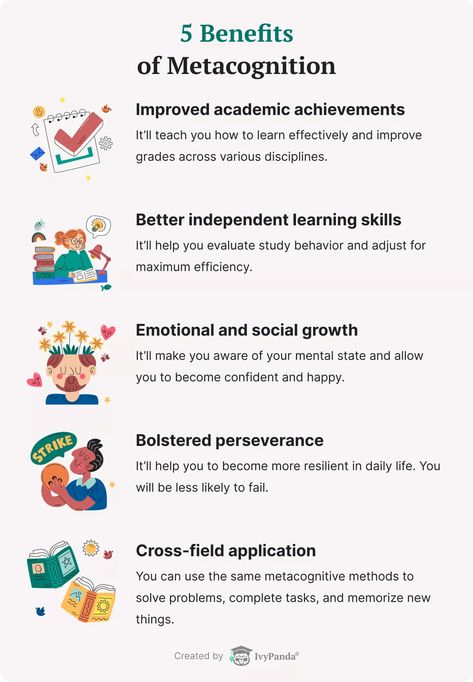 5 Benefits
of Metacognition

Improved academic achievements
It'll teach you how to learn effectively and improve grades across various disciplines.

Better independent learning skills
It'll help you evaluate study behavior and adjust for maximum efficiency.

Emotional and social growth
It'll make you aware of your mental state and allow you to become confident and happy.

STRIKE

Bolstered perseverance
It'll help you to become more resilient in daily life. You will be less likely to fail.

Cross-field application
You can use the same metacognitive methods to solve problems, complete tasks, and memorize new things.

Created by IvyPanda®